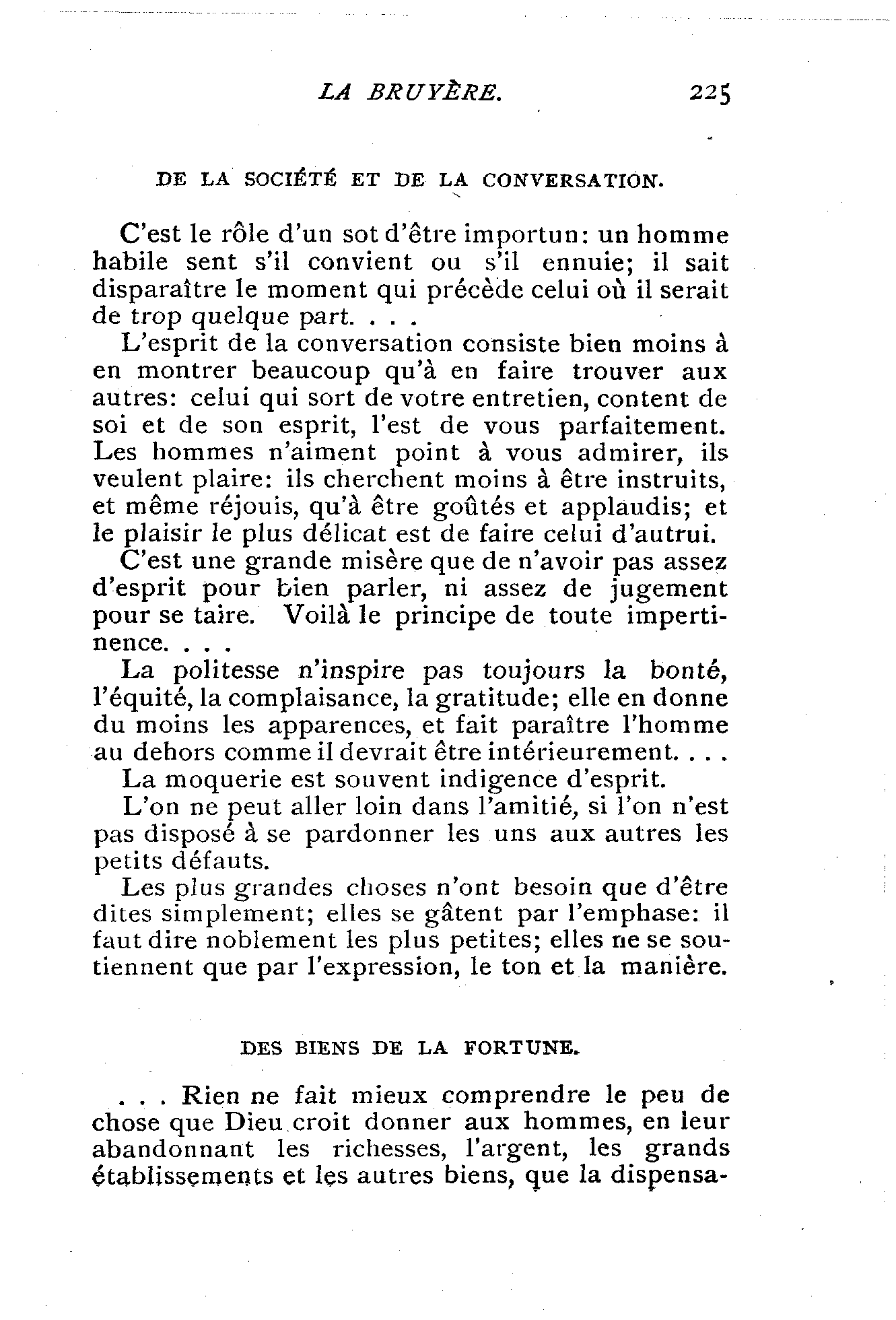 LA BRUYÈRE. 225

DE LA SOCIÉTÉ ET DE LA CONVERSATION.

C'est le rôle d'un sot d'être importun: un homme habile sent s'il convient ou s'il ennuie; il sait disparaître le moment qui précède celui où il serait de trop quelque part. . . .

L'esprit de la conversation consiste bien moins à en montrer beaucoup qu'à en faire trouver aux autres: celui qui sort de votre entretien, content de soi et de son esprit, l'est de vous parfaitement. Les hommes n'aiment point à vous admirer, ils veulent plaire: ils cherchent moins à être instruits, et même réjouis, qu'à être goûtés et applaudis; et le plaisir le plus délicat est de faire celui d'autrui.

C'est une grande misère que de n'avoir pas assez d'esprit pour bien parler, ni assez de jugement pour se taire. Voilà le principe de toute impertinence. . . .

La politesse n'inspire pas toujours la bonté, l'équité, la complaisance, la gratitude; elle en donne du moins les apparences, et fait paraître l'homme au dehors comme il devrait être intérieurement. . . .

La moquerie est souvent indigence d'esprit.

L'on ne peut aller loin dans l'amitié, si l'on n'est pas disposé à se pardonner les uns aux autres les petits défauts.

Les plus grandes choses n'ont besoin que d'être dites simplement; elles se gâtent par l'emphase: il faut dire noblement les plus petites; elles ne se soutiennent que par l'expression, le ton et la manière.

DES BIENS DE LA FORTUNE.

. . . Rien ne fait mieux comprendre le peu de chose que Dieu croit donner aux hommes, en leur abandonnant les richesses, l'argent, les grands établissements et les autres biens, que la dispensa-